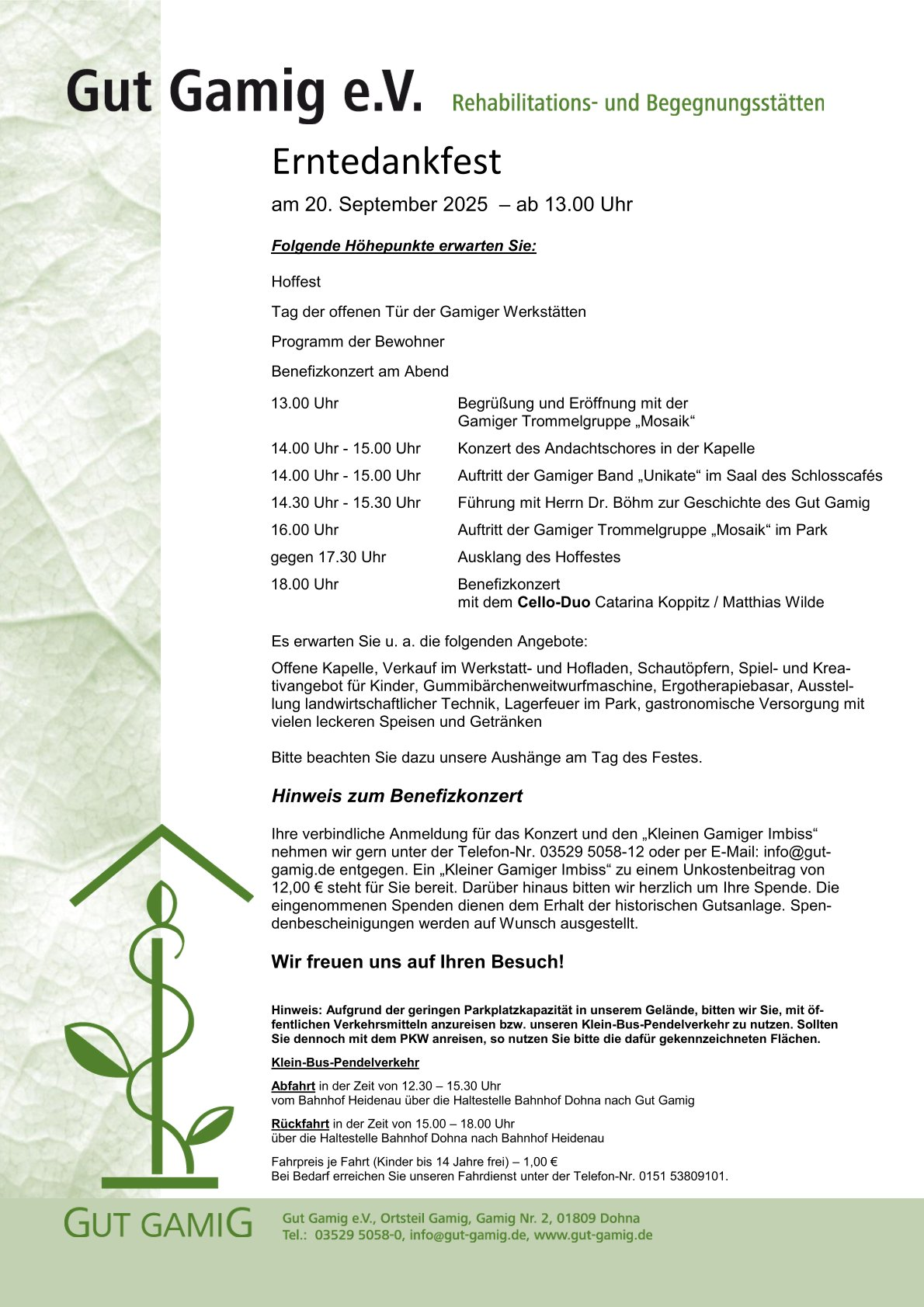 Gut Gamig e.V. Rehabilitations- und Begegnungsstätten

Erntedankfest

am 20. September 2025 – ab 13.00 Uhr

Folgende Höhepunkte erwarten Sie:

Hoffest

Tag der offenen Tür der Gamiger Werkstätten

Programm der Bewohner

Benefizkonzert am Abend

| | |
|---|---|
| 13.00 Uhr | Begrüßung und Eröffnung mit der Gamiger Trommelgruppe „Mosaik“ |
| 14.00 Uhr - 15.00 Uhr | Konzert des Andachtschores in der Kapelle |
| 14.00 Uhr - 15.00 Uhr | Auftritt der Gamiger Band „Unikate“ im Saal des Schlosscafés |
| 14.30 Uhr - 15.30 Uhr | Führung mit Herrn Dr. Böhm zur Geschichte des Gut Gamig |
| 16.00 Uhr | Auftritt der Gamiger Trommelgruppe „Mosaik“ im Park |
| gegen 17.30 Uhr | Ausklang des Hoffestes |
| 18.00 Uhr | Benefizkonzert mit dem Cello-Duo Catarina Koppitz / Matthias Wilde |

Es erwarten Sie u. a. die folgenden Angebote:

Offene Kapelle, Verkauf im Werkstatt- und Hofladen, Schautöpfern, Spiel- und Kreativangebot für Kinder, Gummibärchenweitwurfmaschine, Ergotherapiebasar, Ausstellung landwirtschaftlicher Technik, Lagerfeuer im Park, gastronomische Versorgung mit vielen leckeren Speisen und Getränken

Bitte beachten Sie dazu unsere Aushänge am Tag des Festes.

Hinweis zum Benefizkonzert

Ihre verbindliche Anmeldung für das Konzert und den „Kleinen Gamiger Imbiss“ nehmen wir gern unter der Telefon-Nr. 03529 5058-12 oder per E-Mail: info@gut-gamig.de entgegen. Ein „Kleiner Gamiger Imbiss“ zu einem Unkostenbeitrag von 12,00 € steht für Sie bereit. Darüber hinaus bitten wir herzlich um Ihre Spende. Die eingenommenen Spenden dienen dem Erhalt der historischen Gutsanlage. Spendenbescheinigungen werden auf Wunsch ausgestellt.

Wir freuen uns auf Ihren Besuch!

Hinweis: Aufgrund der geringen Parkplatzkapazität in unserem Gelände, bitten wir Sie, mit öffentlichen Verkehrsmitteln anzureisen bzw. unseren Klein-Bus-Pendelverkehr zu nutzen. Sollten Sie dennoch mit dem PKW anreisen, so nutzen Sie bitte die dafür gekennzeichneten Flächen.

Klein-Bus-Pendelverkehr

Abfahrt in der Zeit von 12.30 – 15.30 Uhr
vom Bahnhof Heidenau über die Haltestelle Bahnhof Dohna nach Gut Gamig

Rückfahrt in der Zeit von 15.00 – 18.00 Uhr
über die Haltestelle Bahnhof Dohna nach Bahnhof Heidenau

Fahrpreis je Fahrt (Kinder bis 14 Jahre frei) – 1,00 €
Bei Bedarf erreichen Sie unseren Fahrdienst unter der Telefon-Nr. 0151 53809101.

GUT GAMIG

Gut Gamig e.V., Ortsteil Gamig, Gamig Nr. 2, 01809 Dohna
Tel.: 03529 5058-0, info@gut-gamig.de, www.gut-gamig.de